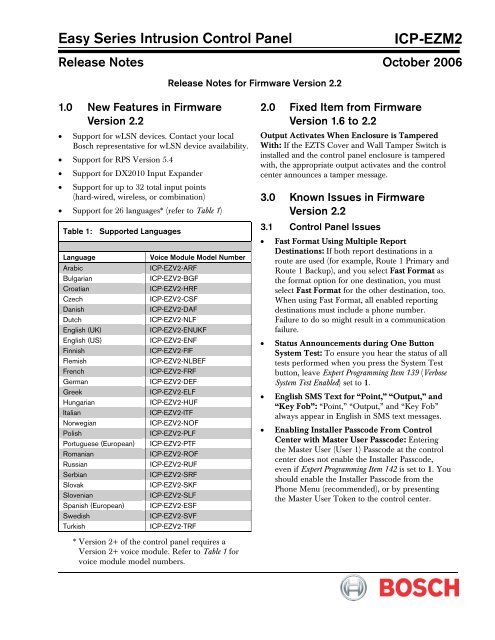 Easy Series Intrusion Control Panel ICP-EZM2

Release Notes October 2006

Release Notes for Firmware Version 2.2

1.0 New Features in Firmware Version 2.2

• Support for wLSN devices. Contact your local Bosch representative for wLSN device availability.
• Support for RPS Version 5.4
• Support for DX2010 Input Expander
• Support for up to 32 total input points (hard-wired, wireless, or combination)
• Support for 26 languages* (refer to Table 1)

Table 1: Supported Languages

| Language | Voice Module Model Number |
|---|---|
| Arabic | ICP-EZV2-ARF |
| Bulgarian | ICP-EZV2-BGF |
| Croatian | ICP-EZV2-HRF |
| Czech | ICP-EZV2-CSF |
| Danish | ICP-EZV2-DAF |
| Dutch | ICP-EZV2-NLF |
| English (UK) | ICP-EZV2-ENUKF |
| English (US) | ICP-EZV2-ENF |
| Finnish | ICP-EZV2-FIF |
| Flemish | ICP-EZV2-NLBEF |
| French | ICP-EZV2-FRF |
| German | ICP-EZV2-DEF |
| Greek | ICP-EZV2-ELF |
| Hungarian | ICP-EZV2-HUF |
| Italian | ICP-EZV2-ITF |
| Norwegian | ICP-EZV2-NOF |
| Polish | ICP-EZV2-PLF |
| Portuguese (European) | ICP-EZV2-PTF |
| Romanian | ICP-EZV2-ROF |
| Russian | ICP-EZV2-RUF |
| Serbian | ICP-EZV2-SRF |
| Slovak | ICP-EZV2-SKF |
| Slovenian | ICP-EZV2-SLF |
| Spanish (European) | ICP-EZV2-ESF |
| Swedish | ICP-EZV2-SVF |
| Turkish | ICP-EZV2-TRF |

* Version 2+ of the control panel requires a Version 2+ voice module. Refer to Table 1 for voice module model numbers.

2.0 Fixed Item from Firmware Version 1.6 to 2.2

Output Activates When Enclosure is Tampered With: If the EZTS Cover and Wall Tamper Switch is installed and the control panel enclosure is tampered with, the appropriate output activates and the control center announces a tamper message.

3.0 Known Issues in Firmware Version 2.2

3.1 Control Panel Issues

• Fast Format Using Multiple Report Destinations: If both report destinations in a route are used (for example, Route 1 Primary and Route 1 Backup), and you select Fast Format as the format option for one destination, you must select Fast Format for the other destination, too. When using Fast Format, all enabled reporting destinations must include a phone number. Failure to do so might result in a communication failure.
• Status Announcements during One Button System Test: To ensure you hear the status of all tests performed when you press the System Test button, leave Expert Programming Item 139 (Verbose System Test Enabled) set to 1.
• English SMS Text for "Point," "Output," and "Key Fob": "Point," "Output," and "Key Fob" always appear in English in SMS text messages.
• Enabling Installer Passcode From Control Center with Master User Passcode: Entering the Master User (User 1) Passcode at the control center does not enable the Installer Passcode, even if Expert Programming Item 142 is set to 1. You should enable the Installer Passcode from the Phone Menu (recommended), or by presenting the Master User Token to the control center.

BOSCH